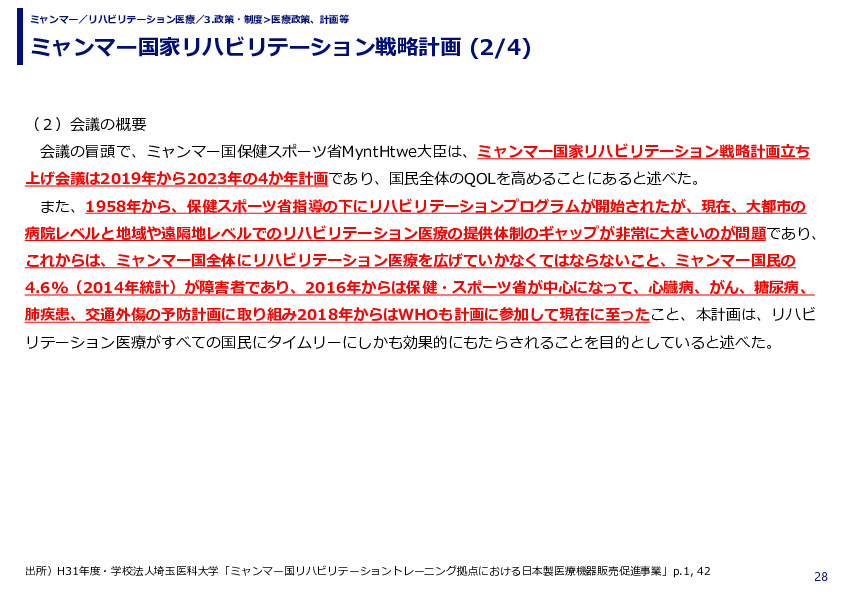 ミャンマー／リハビリテーション医療／3.政策・制度＞医療政策、計画等

ミャンマー国家リハビリテーション戦略計画 (2/4)

（２）会議の概要

会議の冒頭で、ミャンマー国保健スポーツ省MyntHtwe大臣は、ミャンマー国家リハビリテーション戦略計画立ち上げ会議は2019年から2023年の4か年計画であり、国民全体のQOLを高めることにあると述べた。

また、1958年から、保健スポーツ省指導の下にリハビリテーションプログラムが開始されたが、現在、大都市の病院レベルと地域や遠隔地レベルでのリハビリテーション医療の提供体制のギャップが非常に大きいのが問題であり、これからは、ミャンマー国全体にリハビリテーション医療を広げていかなくてはならないこと、ミャンマー国民の4.6％（2014年統計）が障害者であり、2016年からは保健・スポーツ省が中心になって、心臓病、がん、糖尿病、肺疾患、交通外傷の予防計画に取り組み2018年からはWHOも計画に参加して現在に至ったこと、本計画は、リハビリテーション医療がすべての国民にタイムリーにしかも効果的にもたらされることを目的としていると述べた。

出所）H31年度・学校法人埼玉医科大学「ミャンマー国リハビリテーショントレーニング拠点における日本製医療機器販売促進事業」p.1, 42

28